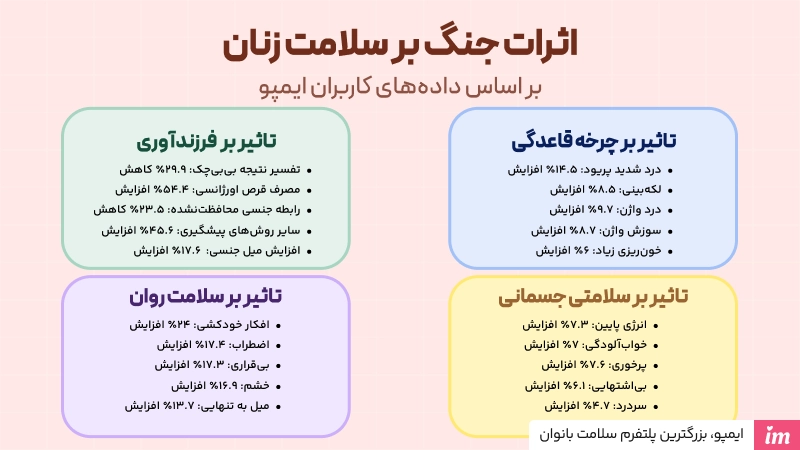 اثرات جنگ بر سلامت زنان

بر اساس داده‌های کاربران ایمپو

تاثیر بر چرخه قاعدگی

- درد شدید پریود: ۱۴.۵% افزایش
- لکه‌بینی: ۸.۵% افزایش
- درد واژن: ۹.۷% افزایش
- سوزش واژن: ۸.۷% افزایش
- خون‌ریزی زیاد: ۶% افزایش

تاثیر بر فرزندآوری

- تفسیر نتیجه بی‌بی‌چک: ۲۹.۹% کاهش
- مصرف قرص اورژانسی: ۵۴.۴% افزایش
- رابطه جنسی محافظت‌نشده: ۲۳.۵% کاهش
- سایر روش‌های پیشگیری: ۴۵.۶% افزایش
- افزایش میل جنسی: ۱۷.۶% افزایش

تاثیر بر سلامتی جسمانی

- انرژی پایین: ۷.۳% افزایش
- خواب‌آلودگی: ۷% افزایش
- پرخوری: ۷.۶% افزایش
- بی‌اشتهایی: ۶.۱% افزایش
- سردرد: ۴.۷% افزایش

تاثیر بر سلامت روان

- افکار خودکشی: ۲۴% افزایش
- اضطراب: ۱۷.۴% افزایش
- بی‌قراری: ۱۷.۳% افزایش
- خشم: ۱۶.۹% افزایش
- میل به تنهایی: ۱۳.۷% افزایش

ایمپو، بزرگترین پلتفرم سلامت بانوان
im